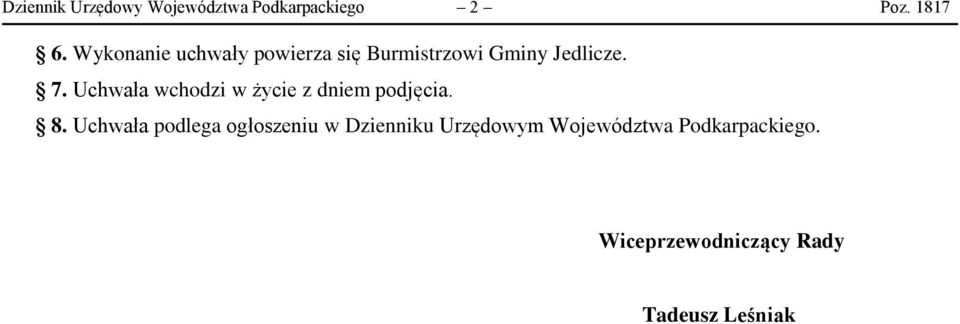 Dziennik Urzędowy Województwa Podkarpackiego – 2 – Poz. 1817

§ 6. Wykonanie uchwały powierza się Burmistrzowi Gminy Jedlicze.

§ 7. Uchwała wchodzi w życie z dniem podjęcia.

§ 8. Uchwała podlega ogłoszeniu w Dzienniku Urzędowym Województwa Podkarpackiego.

Wiceprzewodniczący Rady

Tadeusz Leśniak